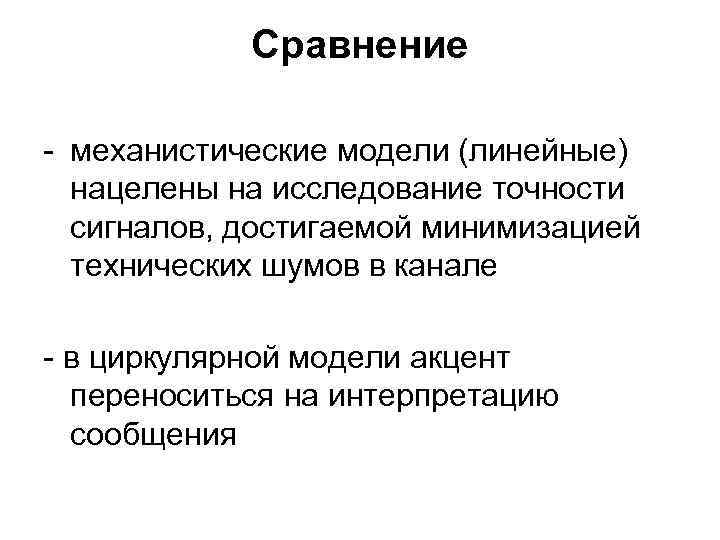 Сравнение

- механистические модели (линейные) нацелены на исследование точности сигналов, достигаемой минимизацией технических шумов в канале

- в циркулярной модели акцент переноситься на интерпретацию сообщения